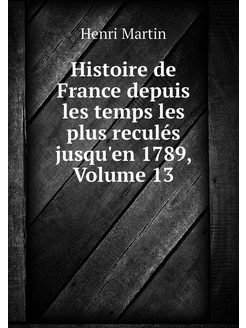 Henri Martin

Histoire de France depuis les temps les plus reculés jusqu'en 1789, Volume 13